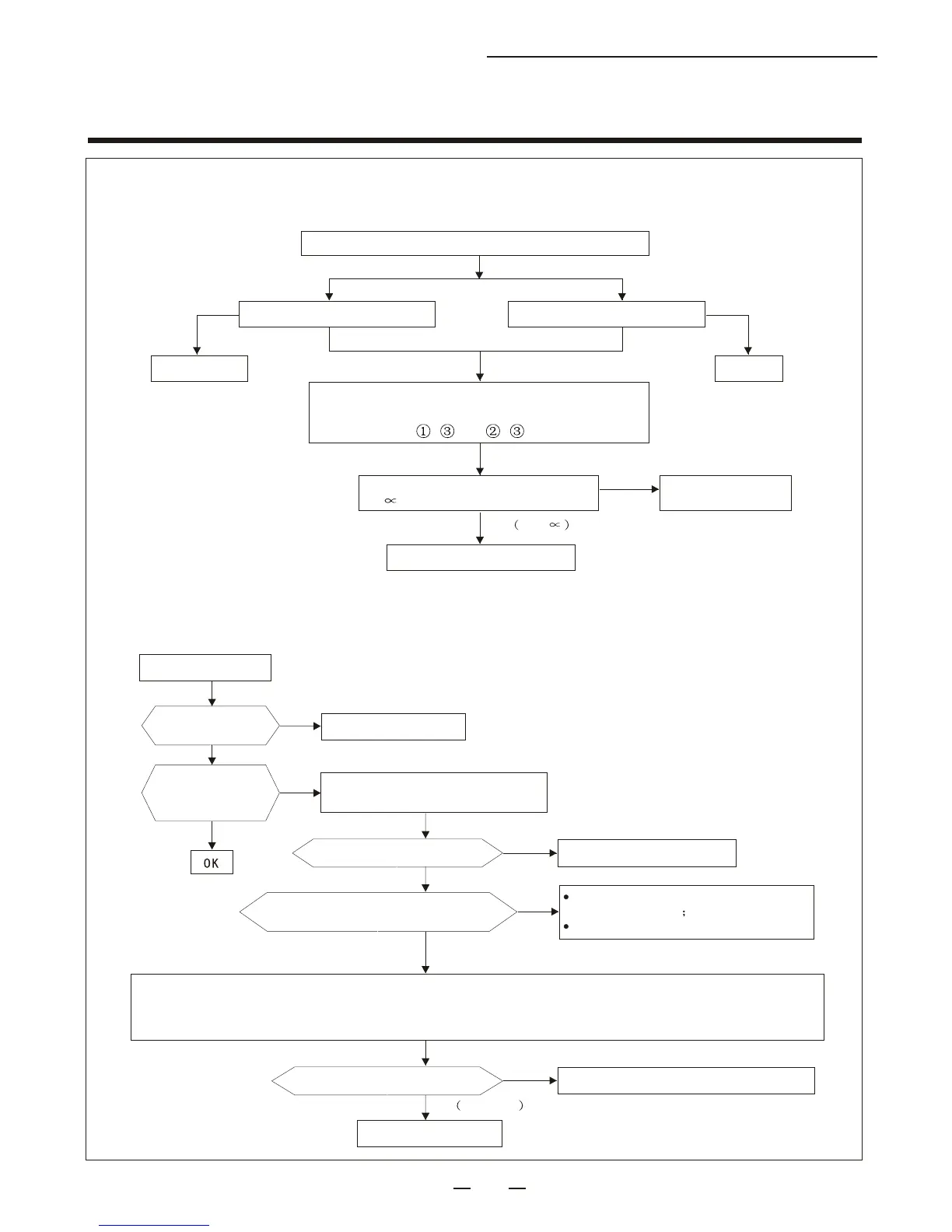 ① ③ ② ③

$\propto$

( $\propto$ )

OK

;

( )